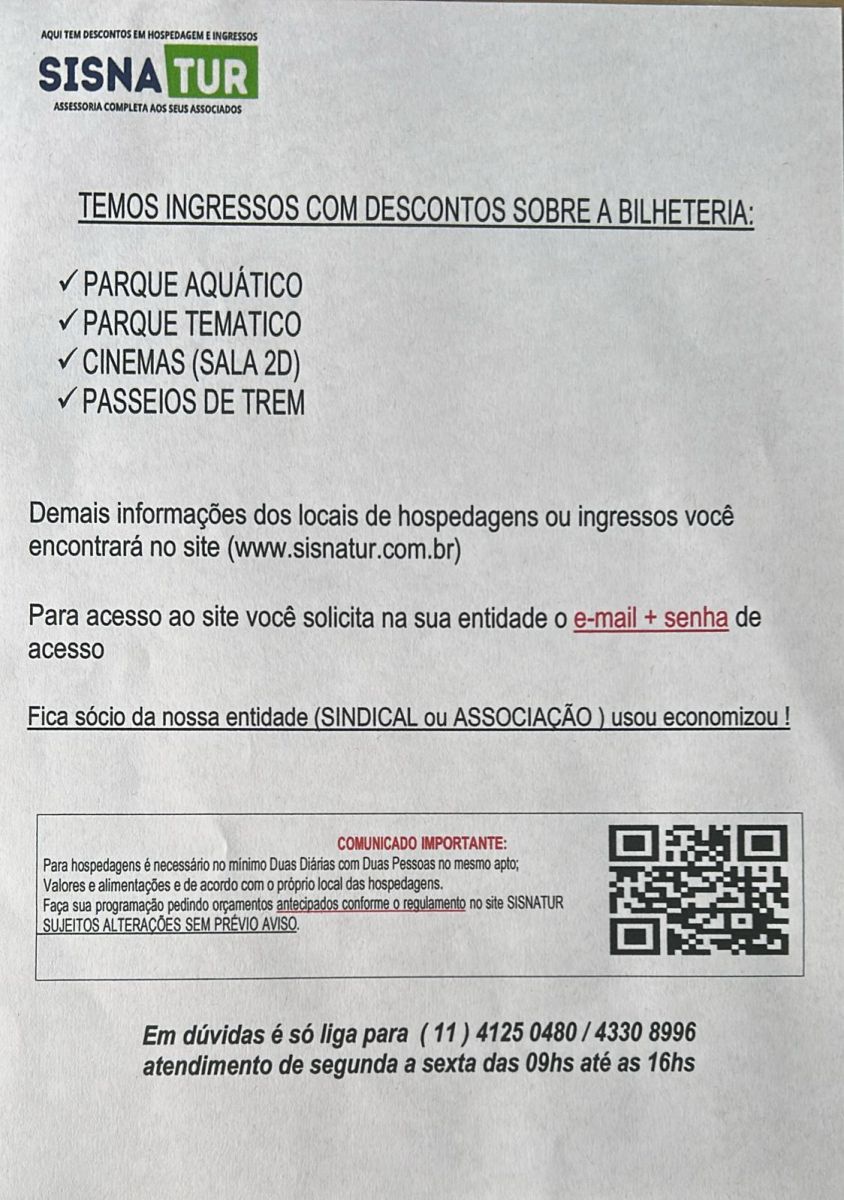 AQUI TEM DESCONTOS EM HOSPEDAGEM E INGRESSOS
SISNATUR
ASSESSORIA COMPLETA AOS SEUS ASSOCIADOS

TEMOS INGRESSOS COM DESCONTOS SOBRE A BILHETERIA:

✓ PARQUE AQUÁTICO
✓ PARQUE TEMATICO
✓ CINEMAS (SALA 2D)
✓ PASSEIOS DE TREM

Demais informações dos locais de hospedagens ou ingressos você encontrará no site (www.sisnatur.com.br)

Para acesso ao site você solicita na sua entidade o e-mail + senha de acesso

Fica sócio da nossa entidade (SINDICAL ou ASSOCIAÇÃO ) usou economizou !

COMUNICADO IMPORTANTE:
Para hospedagens é necessário no mínimo Duas Diárias com Duas Pessoas no mesmo apto;
Valores e alimentações e de acordo com o próprio local das hospedagens.
Faça sua programação pedindo orçamentos antecipados conforme o regulamento no site SISNATUR
SUJEITOS ALTERAÇÕES SEM PRÉVIO AVISO.

Em dúvidas é só liga para ( 11 ) 4125 0480 / 4330 8996
atendimento de segunda a sexta das 09hs até as 16hs